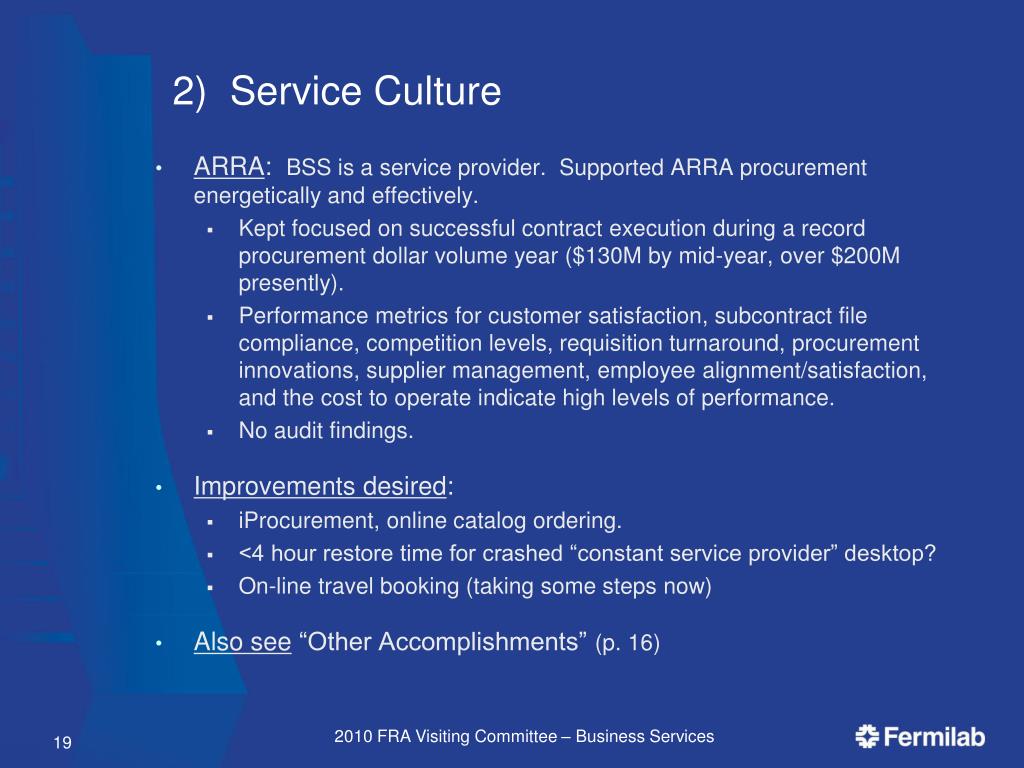 2) Service Culture

• ARRA: BSS is a service provider. Supported ARRA procurement energetically and effectively.
▪ Kept focused on successful contract execution during a record procurement dollar volume year (\$130M by mid-year, over \$200M presently).
▪ Performance metrics for customer satisfaction, subcontract file compliance, competition levels, requisition turnaround, procurement innovations, supplier management, employee alignment/satisfaction, and the cost to operate indicate high levels of performance.
▪ No audit findings.

• Improvements desired:
▪ iProcurement, online catalog ordering.
▪ <4 hour restore time for crashed “constant service provider” desktop?
▪ On-line travel booking (taking some steps now)

• Also see “Other Accomplishments” (p. 16)

19

2010 FRA Visiting Committee – Business Services

Fermilab